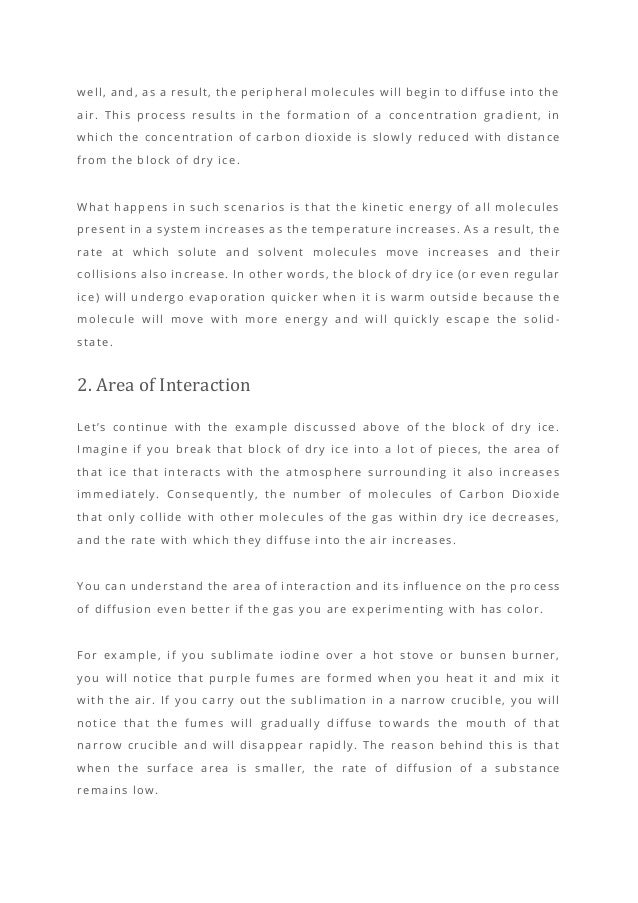 well, and, as a result, the peripheral molecules will begin to diffuse into the air. This process results in the formation of a concentration gradient, in which the concentration of carbon dioxide is slowly reduced with distance from the block of dry ice.

What happens in such scenarios is that the kinetic energy of all molecules present in a system increases as the temperature increases. As a result, the rate at which solute and solvent molecules move increases and their collisions also increase. In other words, the block of dry ice (or even regular ice) will undergo evaporation quicker when it is warm outside because the molecule will move with more energy and will quickly escape the solid-state.

2. Area of Interaction

Let's continue with the example discussed above of the block of dry ice. Imagine if you break that block of dry ice into a lot of pieces, the area of that ice that interacts with the atmosphere surrounding it also increases immediately. Consequently, the number of molecules of Carbon Dioxide that only collide with other molecules of the gas within dry ice decreases, and the rate with which they diffuse into the air increases.

You can understand the area of interaction and its influence on the process of diffusion even better if the gas you are experimenting with has color.

For example, if you sublimate iodine over a hot stove or bunsen burner, you will notice that purple fumes are formed when you heat it and mix it with the air. If you carry out the sublimation in a narrow crucible, you will notice that the fumes will gradually diffuse towards the mouth of that narrow crucible and will disappear rapidly. The reason behind this is that when the surface area is smaller, the rate of diffusion of a substance remains low.